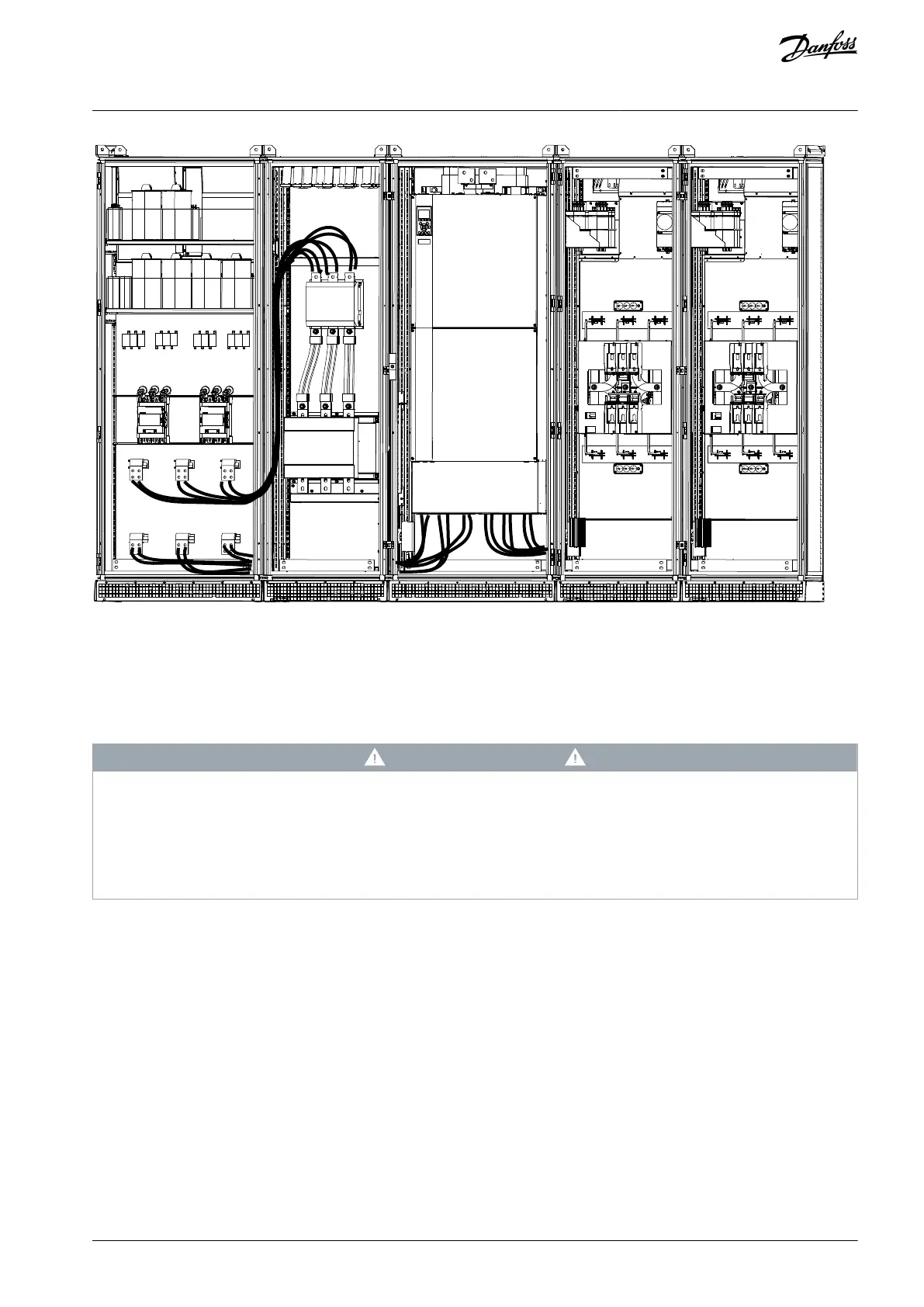 Danfoss